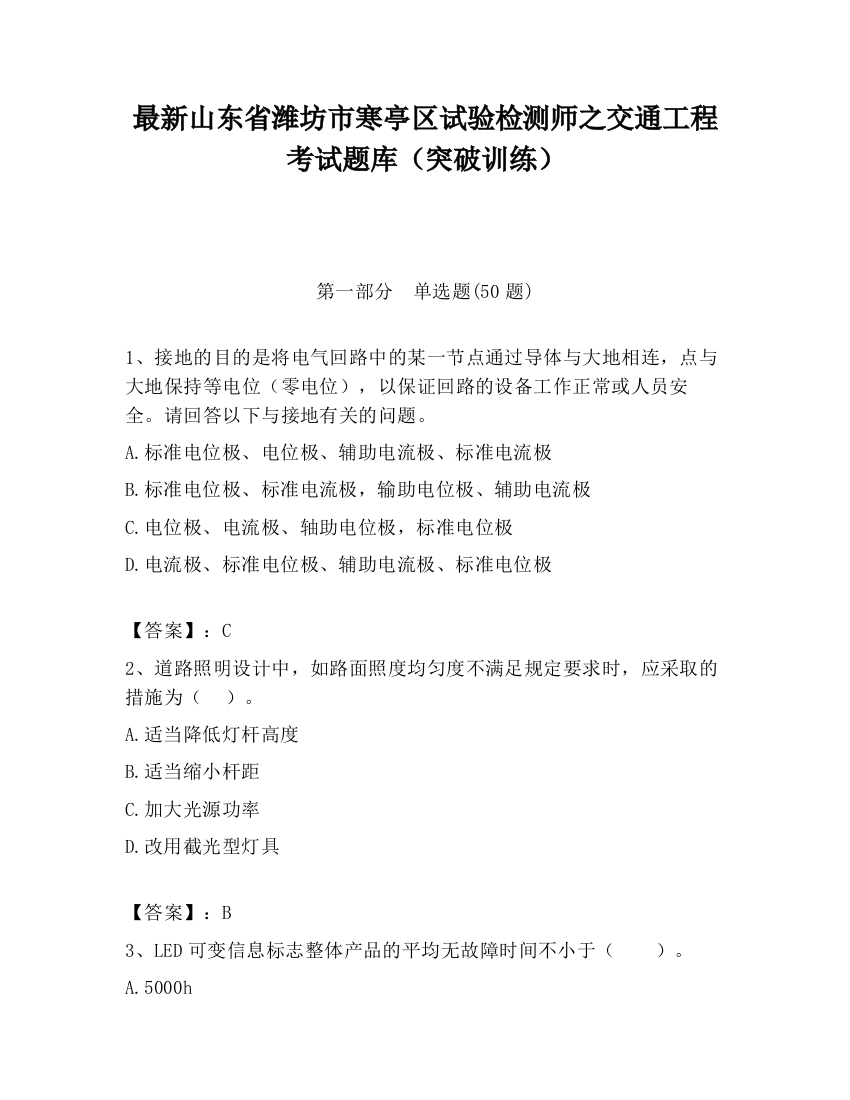 最新山东省潍坊市寒亭区试验检测师之交通工程考试题库（突破训练）

第一部分　单选题(50 题)

1、接地的目的是将电气回路中的某一节点通过导体与大地相连，点与大地保持等电位（零电位），以保证回路的设备工作正常或人员安全。请回答以下与接地有关的问题。

A.标准电位极、电位极、辅助电流极、标准电流极

B.标准电位极、标准电流极，输助电位极、辅助电流极

C.电位极、电流极、轴助电位极，标准电位极

D.电流极、标准电位极、辅助电流极、标准电位极

【答案】：C

2、道路照明设计中，如路面照度均匀度不满足规定要求时，应采取的措施为（　）。

A.适当降低灯杆高度

B.适当缩小杆距

C.加大光源功率

D.改用截光型灯具

【答案】：B

3、LED 可变信息标志整体产品的平均无故障时间不小于（　　）。

A.5000h